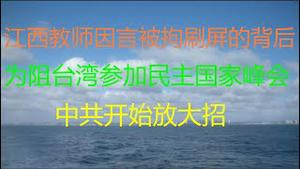 江西教师因言被拘刷屏的背后

为阻台湾参加民主国家峰会

中共开始放大招